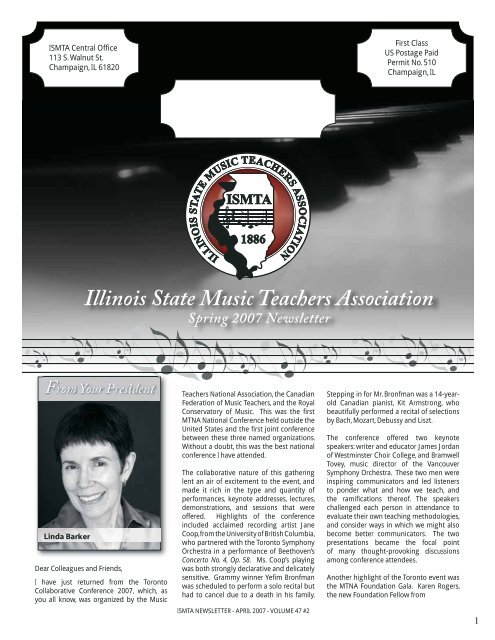 ISMTA Central Office
113 S. Walnut St.
Champaign, IL 61820

First Class
US Postage Paid
Permit No. 510
Champaign, IL

ILLINOIS STATE MUSIC TEACHERS ASSOCIATION
ISMTA
1886

Illinois State Music Teachers Association
Spring 2007 Newsletter

From Your President

Linda Barker

Dear Colleagues and Friends,

I have just returned from the Toronto Collaborative Conference 2007, which, as you all know, was organized by the Music Teachers National Association, the Canadian Federation of Music Teachers, and the Royal Conservatory of Music. This was the first MTNA National Conference held outside the United States and the first joint conference between these three named organizations. Without a doubt, this was the best national conference I have attended.

The collaborative nature of this gathering lent an air of excitement to the event, and made it rich in the type and quantity of performances, keynote addresses, lectures, demonstrations, and sessions that were offered. Highlights of the conference included acclaimed recording artist Jane Coop, from the University of British Columbia, who partnered with the Toronto Symphony Orchestra in a performance of Beethoven's Concerto No. 4, Op. 58. Ms. Coop's playing was both strongly declarative and delicately sensitive. Grammy winner Yefim Bronfman was scheduled to perform a solo recital but had to cancel due to a death in his family. Stepping in for Mr. Bronfman was a 14-year-old Canadian pianist, Kit Armstrong, who beautifully performed a recital of selections by Bach, Mozart, Debussy and Liszt.

The conference offered two keynote speakers: writer and educator James Jordan of Westminster Choir College, and Bramwell Tovey, music director of the Vancouver Symphony Orchestra. These two men were inspiring communicators and led listeners to ponder what and how we teach, and the ramifications thereof. The speakers challenged each person in attendance to evaluate their own teaching methodologies, and consider ways in which we might also become better communicators. The two presentations became the focal point of many thought-provoking discussions among conference attendees.

Another highlight of the Toronto event was the MTNA Foundation Gala. Karen Rogers, the new Foundation Fellow from

ISMTA NEWSLETTER - APRIL 2007 - VOLUME 47 #2

1